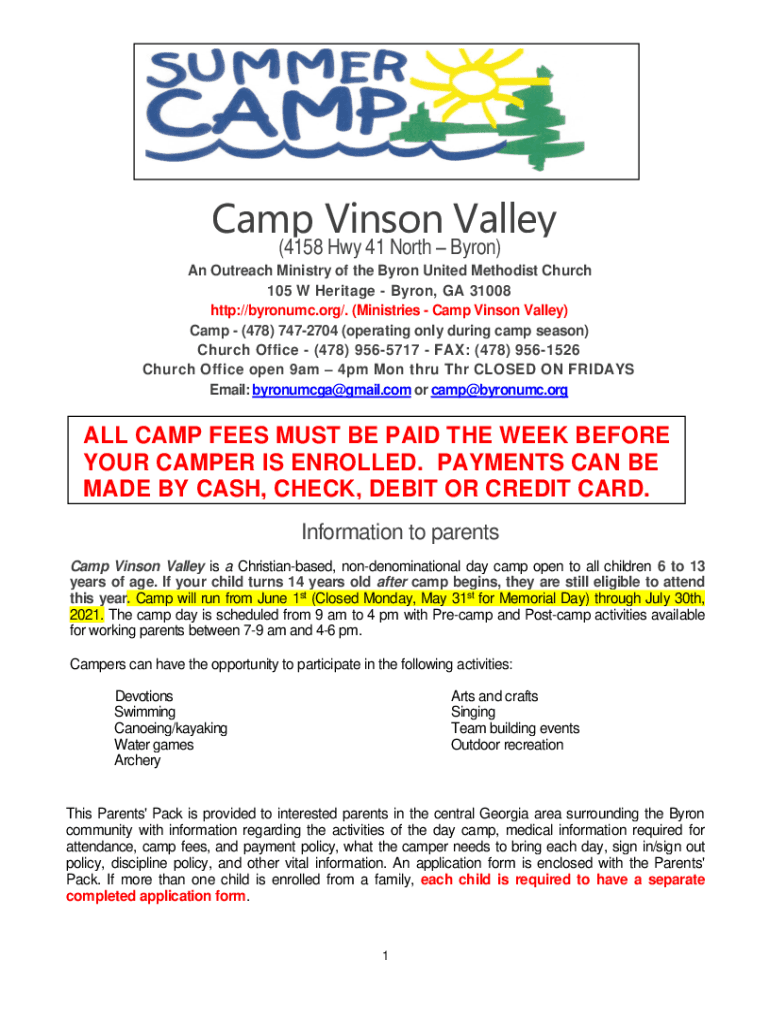 SUMMER CAMP

Camp Vinson Valley
(4158 Hwy 41 North – Byron)

An Outreach Ministry of the Byron United Methodist Church
105 W Heritage - Byron, GA 31008
http://byronumc.org/. (Ministries - Camp Vinson Valley)
Camp - (478) 747-2704 (operating only during camp season)
Church Office - (478) 956-5717 - FAX: (478) 956-1526
Church Office open 9am – 4pm Mon thru Thr CLOSED ON FRIDAYS
Email: byronumcga@gmail.com or camp@byronumc.org

ALL CAMP FEES MUST BE PAID THE WEEK BEFORE YOUR CAMPER IS ENROLLED. PAYMENTS CAN BE MADE BY CASH, CHECK, DEBIT OR CREDIT CARD.

Information to parents

Camp Vinson Valley is a Christian-based, non-denominational day camp open to all children 6 to 13 years of age. If your child turns 14 years old after camp begins, they are still eligible to attend this year. Camp will run from June 1$^{st}$ (Closed Monday, May 31$^{st}$ for Memorial Day) through July 30th, 2021. The camp day is scheduled from 9 am to 4 pm with Pre-camp and Post-camp activities available for working parents between 7-9 am and 4-6 pm.

Campers can have the opportunity to participate in the following activities:

Devotions
Swimming
Canoeing/kayaking
Water games
Archery

Arts and crafts
Singing
Team building events
Outdoor recreation

This Parents' Pack is provided to interested parents in the central Georgia area surrounding the Byron community with information regarding the activities of the day camp, medical information required for attendance, camp fees, and payment policy, what the camper needs to bring each day, sign in/sign out policy, discipline policy, and other vital information. An application form is enclosed with the Parents' Pack. If more than one child is enrolled from a family, each child is required to have a separate completed application form.

1